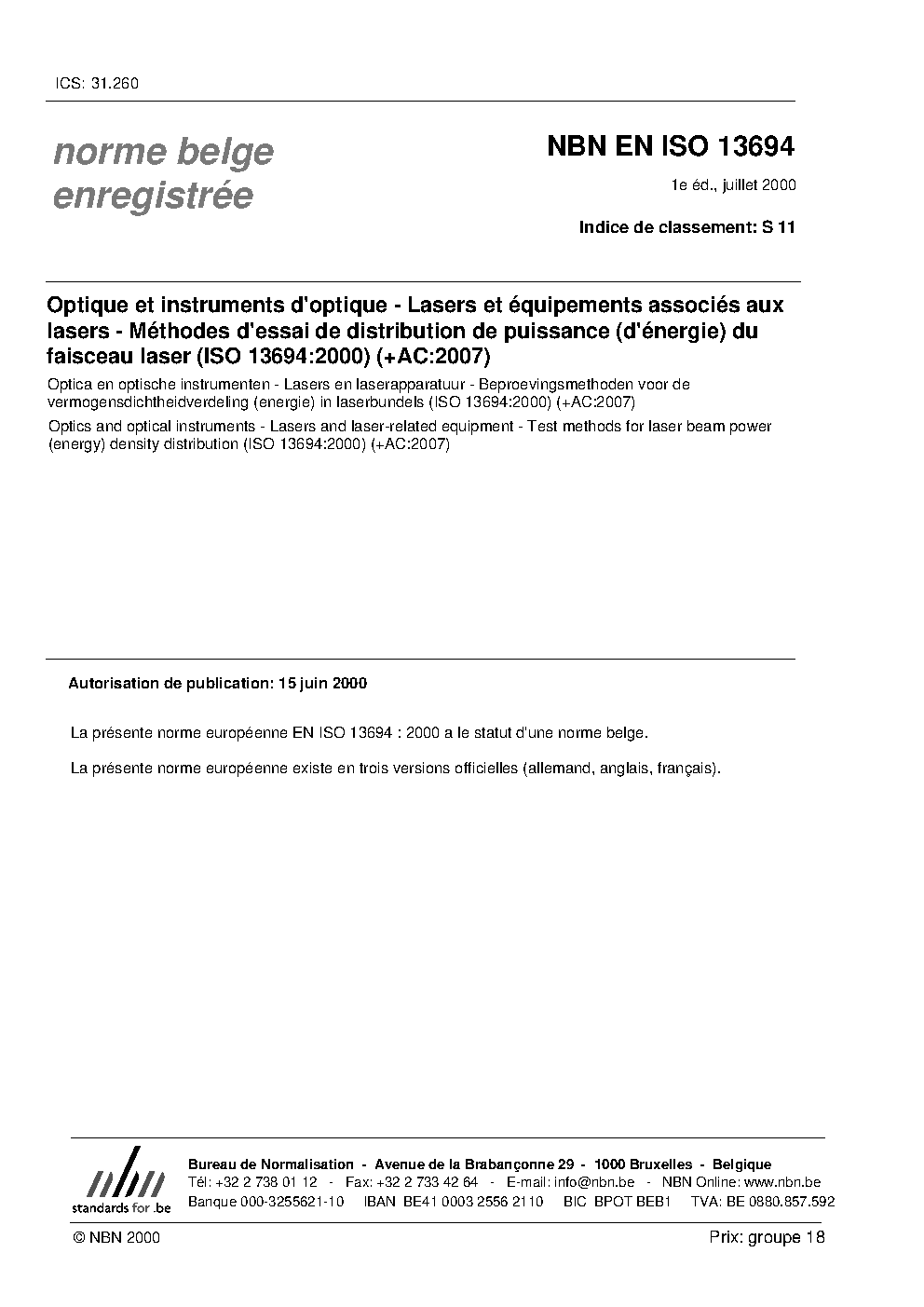 ICS: 31.260

norme belge
enregistrée

NBN EN ISO 13694

1e éd., juillet 2000

Indice de classement: S 11

Optique et instruments d'optique - Lasers et équipements associés aux lasers - Méthodes d'essai de distribution de puissance (d'énergie) du faisceau laser (ISO 13694:2000) (+AC:2007)

Optica en optische instrumenten - Lasers en laserapparatuur - Beproevingsmethoden voor de vermogensdichtheidverdeling (energie) in laserbundels (ISO 13694:2000) (+AC:2007)

Optics and optical instruments - Lasers and laser-related equipment - Test methods for laser beam power (energy) density distribution (ISO 13694:2000) (+AC:2007)

Autorisation de publication: 15 juin 2000

La présente norme européenne EN ISO 13694 : 2000 a le statut d'une norme belge.

La présente norme européenne existe en trois versions officielles (allemand, anglais, français).

nbn
standards for .be

Bureau de Normalisation - Avenue de la Brabançonne 29 - 1000 Bruxelles - Belgique
Tél: +32 2 738 01 12 - Fax: +32 2 733 42 64 - E-mail: info@nbn.be - NBN Online: www.nbn.be
Banque 000-3255621-10 IBAN BE41 0003 2556 2110 BIC BPOT BEB1 TVA: BE 0880.857.592

© NBN 2000

Prix: groupe 18